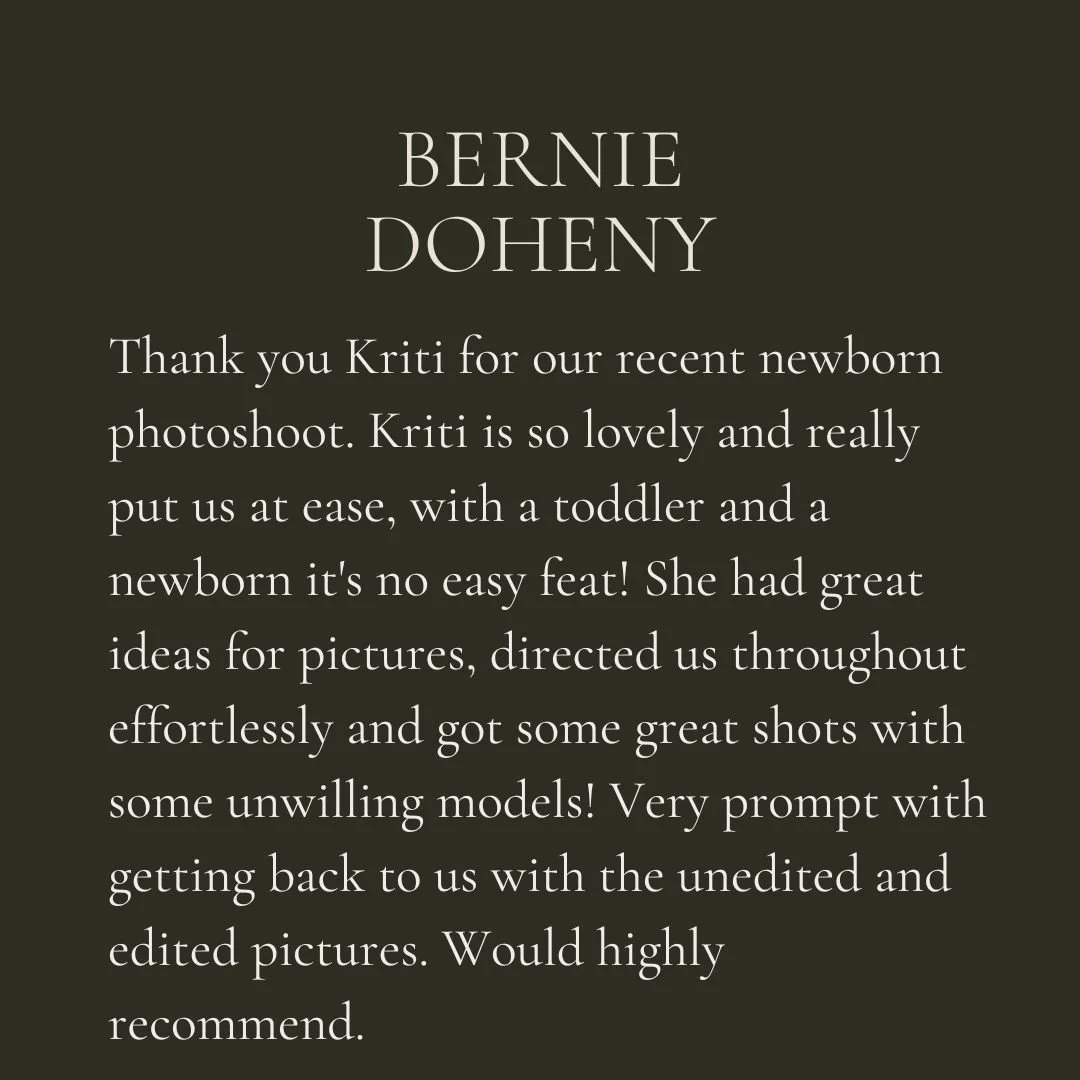 BERNIE
DOHENY

Thank you Kriti for our recent newborn photoshoot. Kriti is so lovely and really put us at ease, with a toddler and a newborn it's no easy feat! She had great ideas for pictures, directed us throughout effortlessly and got some great shots with some unwilling models! Very prompt with getting back to us with the unedited and edited pictures. Would highly recommend.